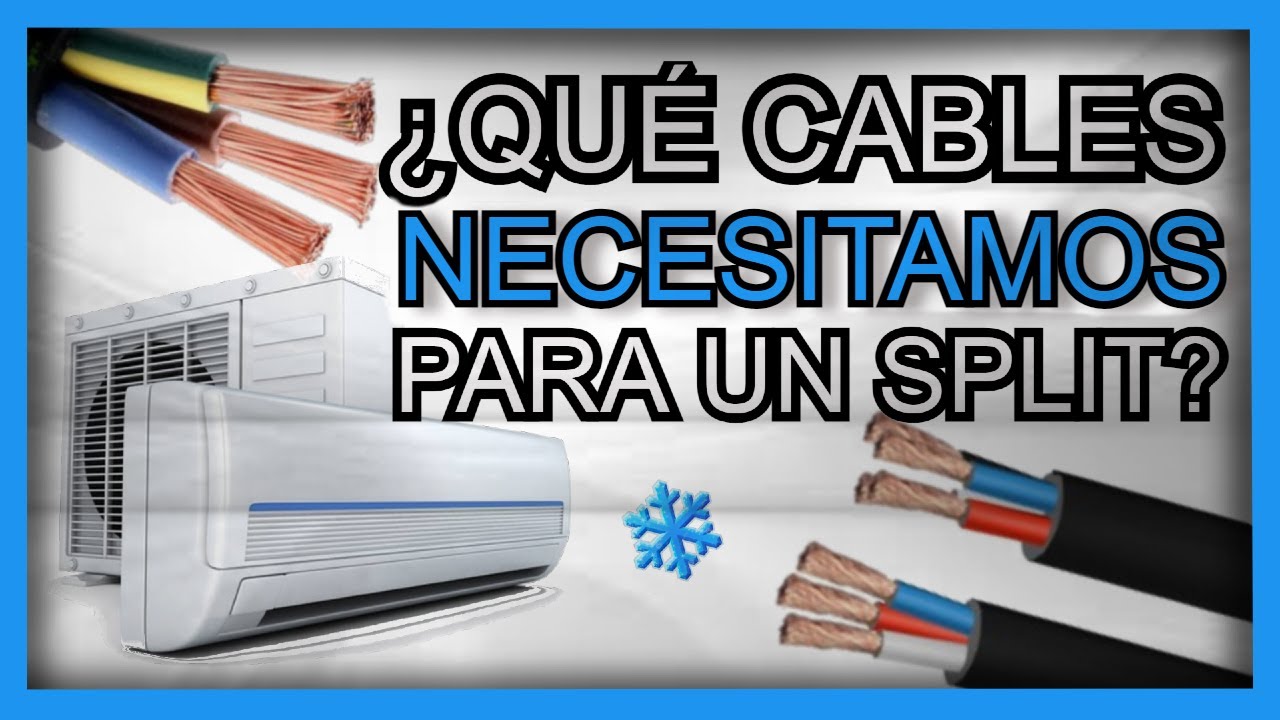 ¿QUÉ CABLES NECESITAMOS PARA UN SPLIT?